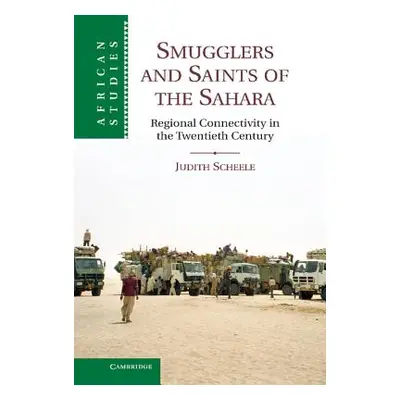 AFRICAN STUDIES

SMUGGLERS AND SAINTS OF THE SAHARA

Regional Connectivity in the Twentieth Century

JUDITH SCHEELE

CAMBRIDGE